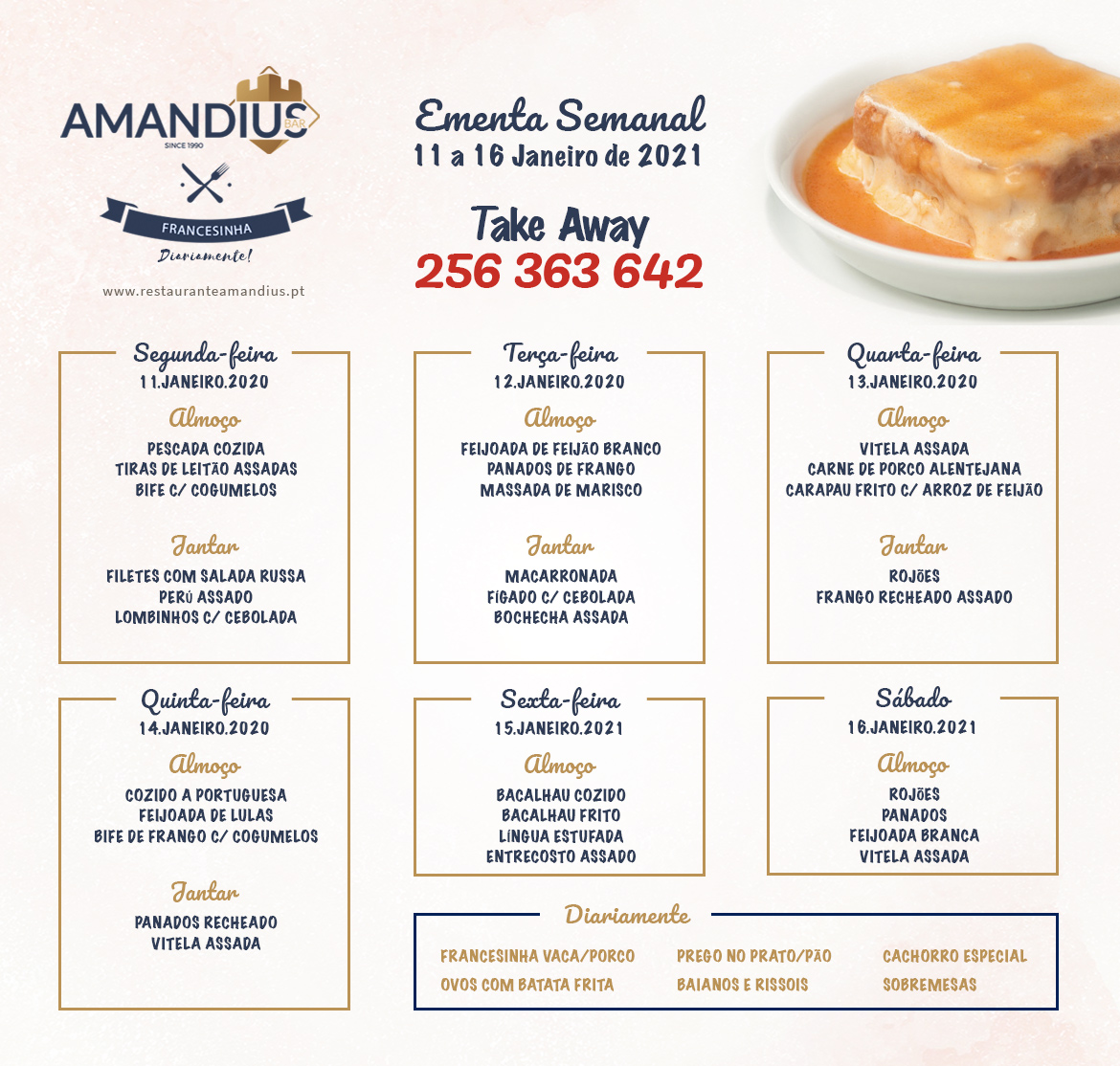 AMANDIUS BAR
SINCE 1990
FRANCESINHA
Diariamente!
www.restauranteamandius.pt

Ementa Semanal
11 a 16 Janeiro de 2021

Take Away
256 363 642

Segunda-feira
11.JANEIRO.2020
Almoço
PESCADA COZIDA
TIRAS DE LEITÃO ASSADAS
BIFE C/ COGUMELOS
Jantar
FILETES COM SALADA RUSSA
PERÚ ASSADO
LOMBINHOS C/ CEBOLADA

Terça-feira
12.JANEIRO.2020
Almoço
FEIJOADA DE FEIJÃO BRANCO
PANADOS DE FRANGO
MASSADA DE MARISCO
Jantar
MACARRONADA
FÍGADO C/ CEBOLADA
BOCHECHA ASSADA

Quarta-feira
13.JANEIRO.2020
Almoço
VITELA ASSADA
CARNE DE PORCO ALENTEJANA
CARAPAU FRITO C/ ARROZ DE FEIJÃO
Jantar
ROJÕES
FRANGO RECHEADO ASSADO

Quinta-feira
14.JANEIRO.2020
Almoço
COZIDO A PORTUGUESA
FEIJOADA DE LULAS
BIFE DE FRANGO C/ COGUMELOS
Jantar
PANADOS RECHEADO
VITELA ASSADA

Sexta-feira
15.JANEIRO.2021
Almoço
BACALHAU COZIDO
BACALHAU FRITO
LÍNGUA ESTUFADA
ENTRECOSTO ASSADO

Sábado
16.JANEIRO.2021
Almoço
ROJÕES
PANADOS
FEIJOADA BRANCA
VITELA ASSADA

Diariamente
FRANCESINHA VACA/PORCO
OVOS COM BATATA FRITA
PREGO NO PRATO/PÃO
BAIANOS E RISSOIS
CACHORRO ESPECIAL
SOBREMESAS